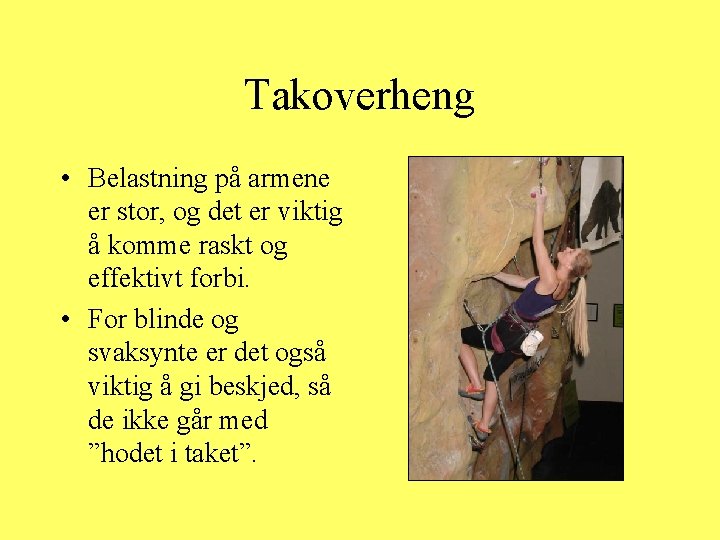 Takoverheng

• Belastning på armene er stor, og det er viktig å komme raskt og effektivt forbi.
• For blinde og svaksynte er det også viktig å gi beskjed, så de ikke går med "hodet i taket".